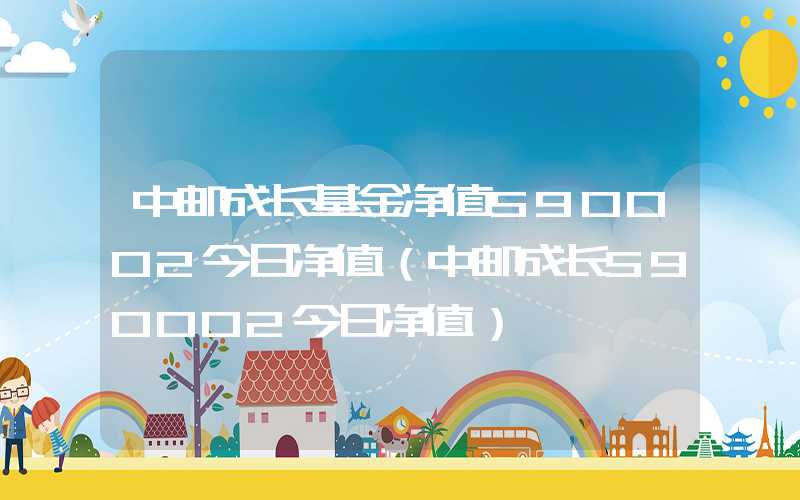 中邮成长基金净值590002今日净值（中邮成长590002今日净值）